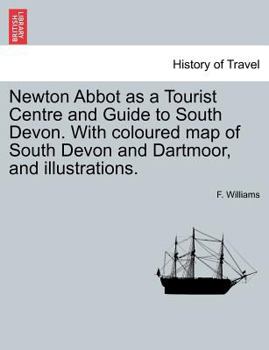 BRITISH LIBRARY

History of Travel

Newton Abbot as a Tourist Centre and Guide to South Devon. With coloured map of South Devon and Dartmoor, and illustrations.

F. Williams